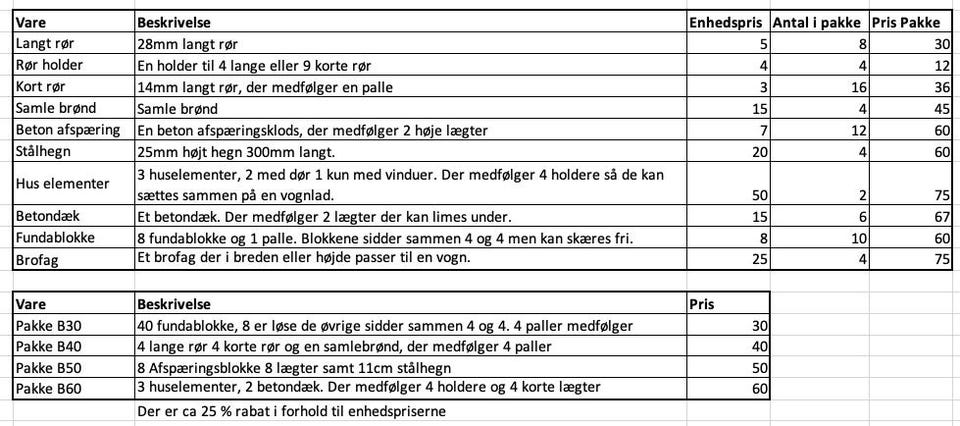 | Vare | Beskrivelse | Enhedspris | Antal i pakke | Pris Pakke |
|---|---|---|---|---|
| Langt rør | 28mm langt rør | 5 | 8 | 30 |
| Rør holder | En holder til 4 lange eller 9 korte rør | 4 | 4 | 12 |
| Kort rør | 14mm langt rør, der medfølger en palle | 3 | 16 | 36 |
| Samle brønd | Samle brønd | 15 | 4 | 45 |
| Beton afspæring | En beton afspæringsklods, der medfølger 2 høje lægter | 7 | 12 | 60 |
| Stålhegn | 25mm højt hegn 300mm langt. | 20 | 4 | 60 |
| Hus elementer | 3 huselementer, 2 med dør 1 kun med vinduer. Der medfølger 4 holdere så de kan sættes sammen på en vognlad. | 50 | 2 | 75 |
| Betondæk | Et betondæk. Der medfølger 2 lægter der kan limes under. | 15 | 6 | 67 |
| Fundablokke | 8 fundablokke og 1 palle. Blokkene sidder sammen 4 og 4 men kan skæres fri. | 8 | 10 | 60 |
| Brofag | Et brofag der i breden eller højde passer til en vogn. | 25 | 4 | 75 |

| Vare | Beskrivelse | Pris |
|---|---|---|
| Pakke B30 | 40 fundablokke, 8 er løse de øvrige sidder sammen 4 og 4. 4 paller medfølger | 30 |
| Pakke B40 | 4 lange rør 4 korte rør og en samlebrønd, der medfølger 4 paller | 40 |
| Pakke B50 | 8 Afspæringsblokke 8 lægter samt 11cm stålhegn | 50 |
| Pakke B60 | 3 huselementer, 2 betondæk. Der medfølger 4 holdere og 4 korte lægter | 60 |

Der er ca 25 % rabat i forhold til enhedspriserne